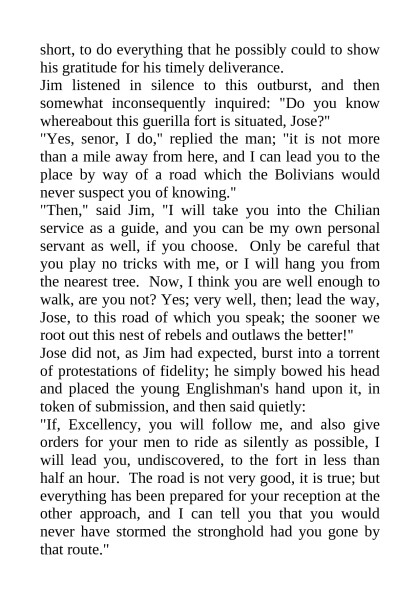 short, to do everything that he possibly could to show his gratitude for his timely deliverance.
Jim listened in silence to this outburst, and then somewhat inconsequently inquired: "Do you know whereabout this guerilla fort is situated, Jose?"
"Yes, senor, I do," replied the man; "it is not more than a mile away from here, and I can lead you to the place by way of a road which the Bolivians would never suspect you of knowing."
"Then," said Jim, "I will take you into the Chilian service as a guide, and you can be my own personal servant as well, if you choose. Only be careful that you play no tricks with me, or I will hang you from the nearest tree. Now, I think you are well enough to walk, are you not? Yes; very well, then; lead the way, Jose, to this road of which you speak; the sooner we root out this nest of rebels and outlaws the better!"
Jose did not, as Jim had expected, burst into a torrent of protestations of fidelity; he simply bowed his head and placed the young Englishman's hand upon it, in token of submission, and then said quietly:
"If, Excellency, you will follow me, and also give orders for your men to ride as silently as possible, I will lead you, undiscovered, to the fort in less than half an hour. The road is not very good, it is true; but everything has been prepared for your reception at the other approach, and I can tell you that you would never have stormed the stronghold had you gone by that route."